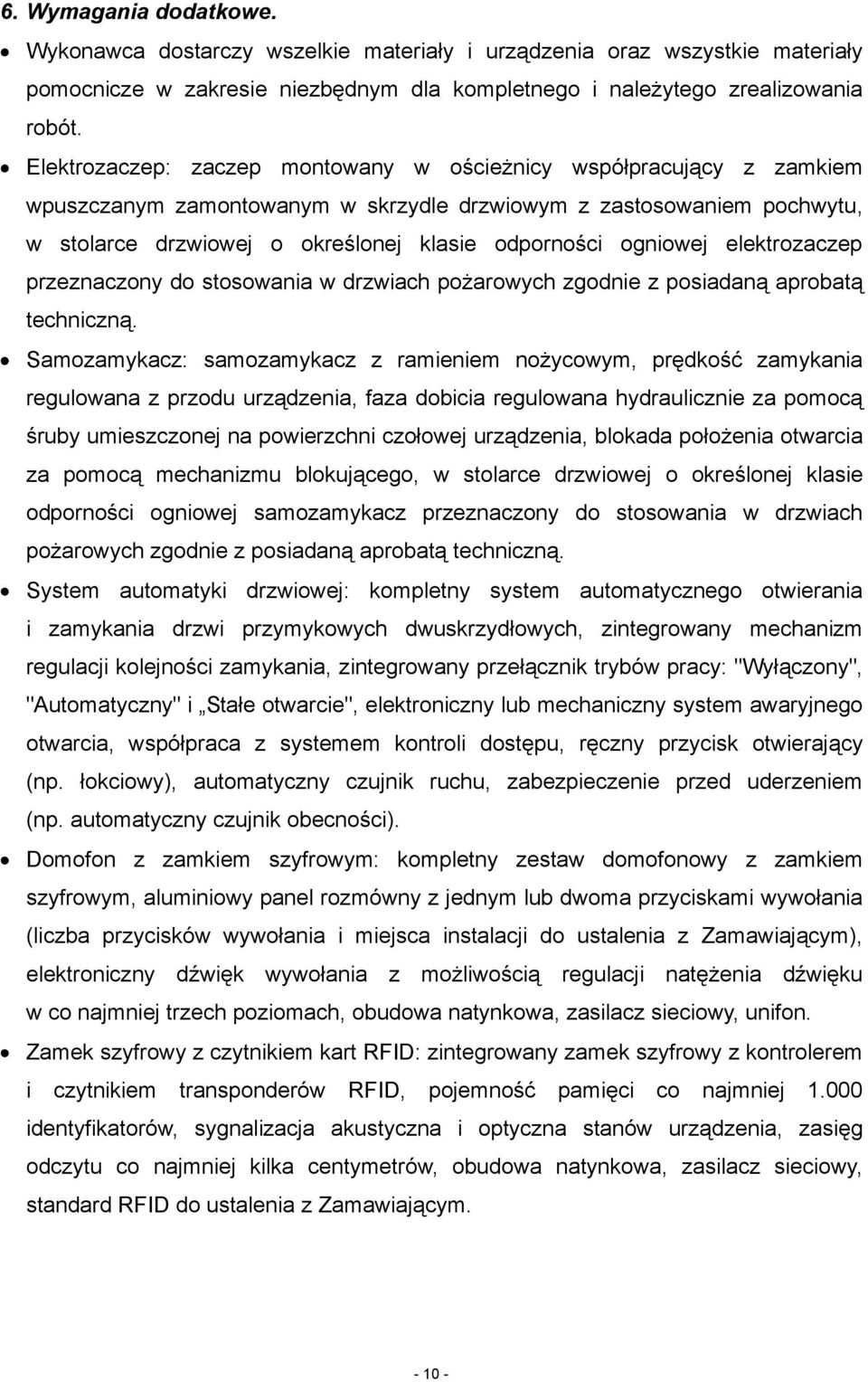 6. Wymagania dodatkowe.

• Wykonawca dostarczy wszelkie materiały i urządzenia oraz wszystkie materiały pomocnicze w zakresie niezbędnym dla kompletnego i należytego zrealizowania robót.

• Elektrozaczep: zaczep montowany w ościeżnicy współpracujący z zamkiem wpuszczanym zamontowanym w skrzydle drzwiowym z zastosowaniem pochwytu, w stolarce drzwiowej o określonej klasie odporności ogniowej elektrozaczep przeznaczony do stosowania w drzwiach pożarowych zgodnie z posiadaną aprobatą techniczną.

• Samozamykacz: samozamykacz z ramieniem nożycowym, prędkość zamykania regulowana z przodu urządzenia, faza dobicia regulowana hydraulicznie za pomocą śruby umieszczonej na powierzchni czołowej urządzenia, blokada położenia otwarcia za pomocą mechanizmu blokującego, w stolarce drzwiowej o określonej klasie odporności ogniowej samozamykacz przeznaczony do stosowania w drzwiach pożarowych zgodnie z posiadaną aprobatą techniczną.

• System automatyki drzwiowej: kompletny system automatycznego otwierania i zamykania drzwi przymykowych dwuskrzydłowych, zintegrowany mechanizm regulacji kolejności zamykania, zintegrowany przełącznik trybów pracy: "Wyłączony", "Automatyczny" i „Stałe otwarcie", elektroniczny lub mechaniczny system awaryjnego otwarcia, współpraca z systemem kontroli dostępu, ręczny przycisk otwierający (np. łokciowy), automatyczny czujnik ruchu, zabezpieczenie przed uderzeniem (np. automatyczny czujnik obecności).

• Domofon z zamkiem szyfrowym: kompletny zestaw domofonowy z zamkiem szyfrowym, aluminiowy panel rozmówny z jednym lub dwoma przyciskami wywołania (liczba przycisków wywołania i miejsca instalacji do ustalenia z Zamawiającym), elektroniczny dźwięk wywołania z możliwością regulacji natężenia dźwięku w co najmniej trzech poziomach, obudowa natynkowa, zasilacz sieciowy, unifon.

• Zamek szyfrowy z czytnikiem kart RFID: zintegrowany zamek szyfrowy z kontrolerem i czytnikiem transponderów RFID, pojemność pamięci co najmniej 1.000 identyfikatorów, sygnalizacja akustyczna i optyczna stanów urządzenia, zasięg odczytu co najmniej kilka centymetrów, obudowa natynkowa, zasilacz sieciowy, standard RFID do ustalenia z Zamawiającym.

- 10 -